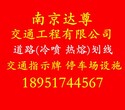 南京达尊
交通工程有限公司
道路(冷喷 热熔)划线
交通指示牌 停车场设施
18951744567